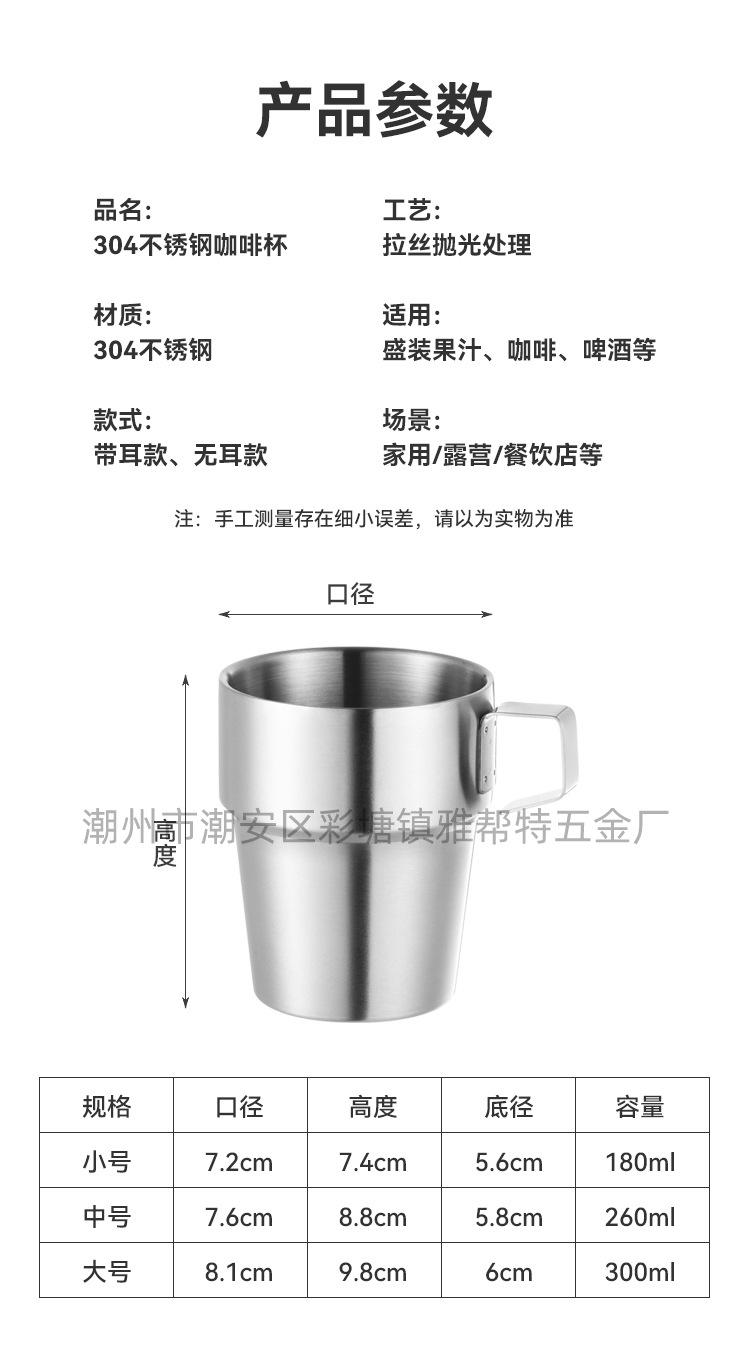 产品参数

品名:
304不锈钢咖啡杯

材质:
304不锈钢

款式:
带耳款、无耳款

工艺:
拉丝抛光处理

适用:
盛装果汁、咖啡、啤酒等

场景:
家用/露营/餐饮店等

注：手工测量存在细小误差，请以为实物为准

口径

高度

| 规格 | 口径 | 高度 | 底径 | 容量 |
|---|---|---|---|---|
| 小号 | 7.2cm | 7.4cm | 5.6cm | 180ml |
| 中号 | 7.6cm | 8.8cm | 5.8cm | 260ml |
| 大号 | 8.1cm | 9.8cm | 6cm | 300ml |

潮州市潮安区彩塘镇雅帮特五金厂